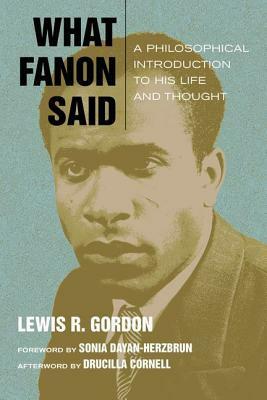 WHAT FANON SAID

A PHILOSOPHICAL INTRODUCTION TO HIS LIFE AND THOUGHT

LEWIS R. GORDON

FOREWORD BY SONIA DAYAN-HERZBRUN
AFTERWORD BY DRUCILLA CORNELL